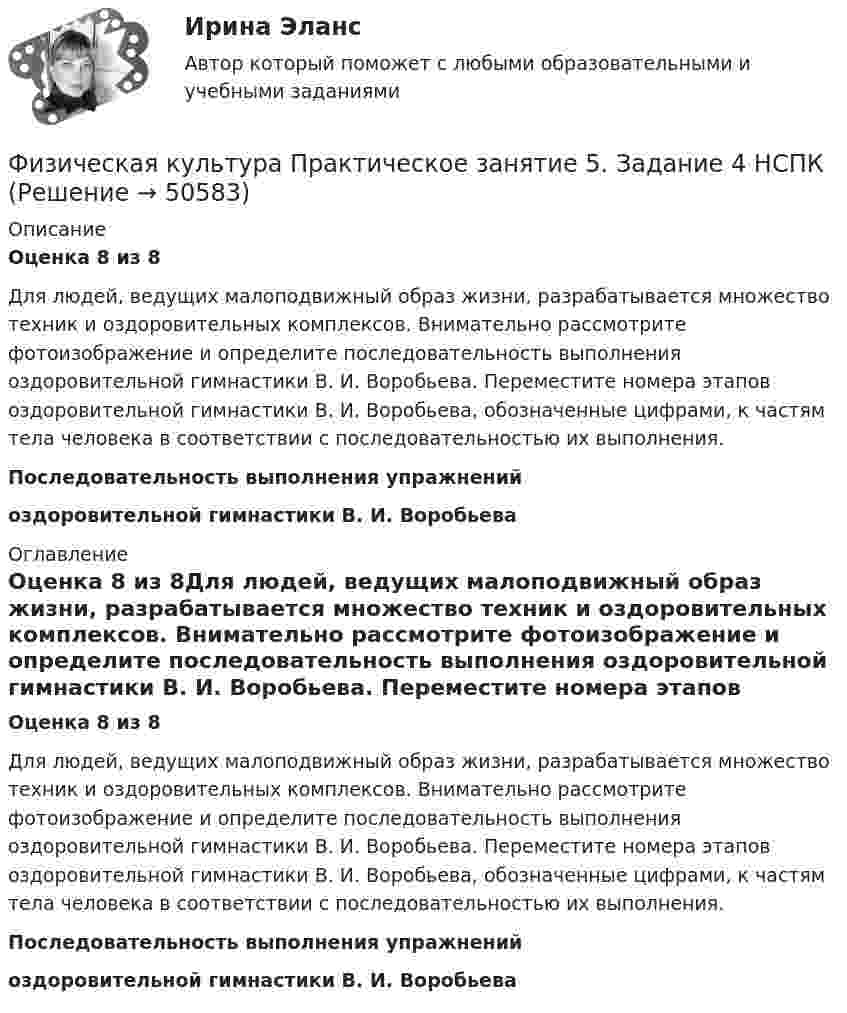 Ирина Эланс

Автор который поможет с любыми образовательными и учебными заданиями

Физическая культура Практическое занятие 5. Задание 4 НСПК (Решение → 50583)

Описание

Оценка 8 из 8

Для людей, ведущих малоподвижный образ жизни, разрабатывается множество техник и оздоровительных комплексов. Внимательно рассмотрите фотоизображение и определите последовательность выполнения оздоровительной гимнастики В. И. Воробьева. Переместите номера этапов оздоровительной гимнастики В. И. Воробьева, обозначенные цифрами, к частям тела человека в соответствии с последовательностью их выполнения.

Последовательность выполнения упражнений

оздоровительной гимнастики В. И. Воробьева

Оглавление

Оценка 8 из 8Для людей, ведущих малоподвижный образ жизни, разрабатывается множество техник и оздоровительных комплексов. Внимательно рассмотрите фотоизображение и определите последовательность выполнения оздоровительной гимнастики В. И. Воробьева. Переместите номера этапов

Оценка 8 из 8

Для людей, ведущих малоподвижный образ жизни, разрабатывается множество техник и оздоровительных комплексов. Внимательно рассмотрите фотоизображение и определите последовательность выполнения оздоровительной гимнастики В. И. Воробьева. Переместите номера этапов оздоровительной гимнастики В. И. Воробьева, обозначенные цифрами, к частям тела человека в соответствии с последовательностью их выполнения.

Последовательность выполнения упражнений

оздоровительной гимнастики В. И. Воробьева